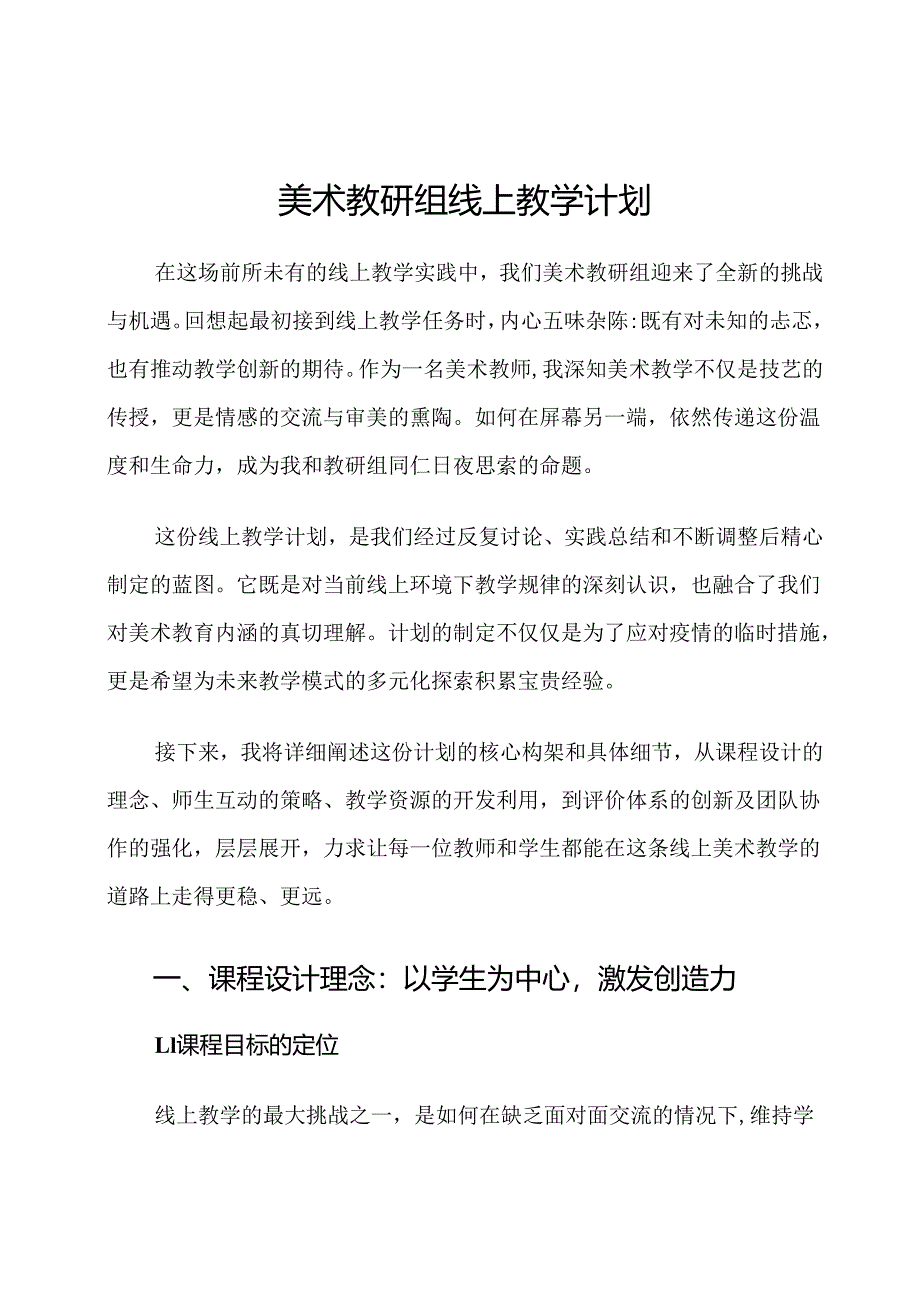 美术教研组线上教学计划

在这场前所未有的线上教学实践中，我们美术教研组迎来了全新的挑战与机遇。回想起最初接到线上教学任务时，内心五味杂陈：既有对未知的忐忑，也有推动教学创新的期待。作为一名美术教师，我深知美术教学不仅是技艺的传授，更是情感的交流与审美的熏陶。如何在屏幕另一端，依然传递这份温度和生命力，成为我和教研组同仁日夜思索的命题。

这份线上教学计划，是我们经过反复讨论、实践总结和不断调整后精心制定的蓝图。它既是对当前线上环境下教学规律的深刻认识，也融合了我们对美术教育内涵的真切理解。计划的制定不仅仅是为了应对疫情的临时措施，更是希望为未来教学模式的多元化探索积累宝贵经验。

接下来，我将详细阐述这份计划的核心构架和具体细节，从课程设计的理念、师生互动的策略、教学资源的开发利用，到评价体系的创新及团队协作的强化，层层展开，力求让每一位教师和学生都能在这条线上美术教学的道路上走得更稳、更远。

一、课程设计理念：以学生为中心，激发创造力

Ll课程目标的定位

线上教学的最大挑战之一，是如何在缺乏面对面交流的情况下，维持学